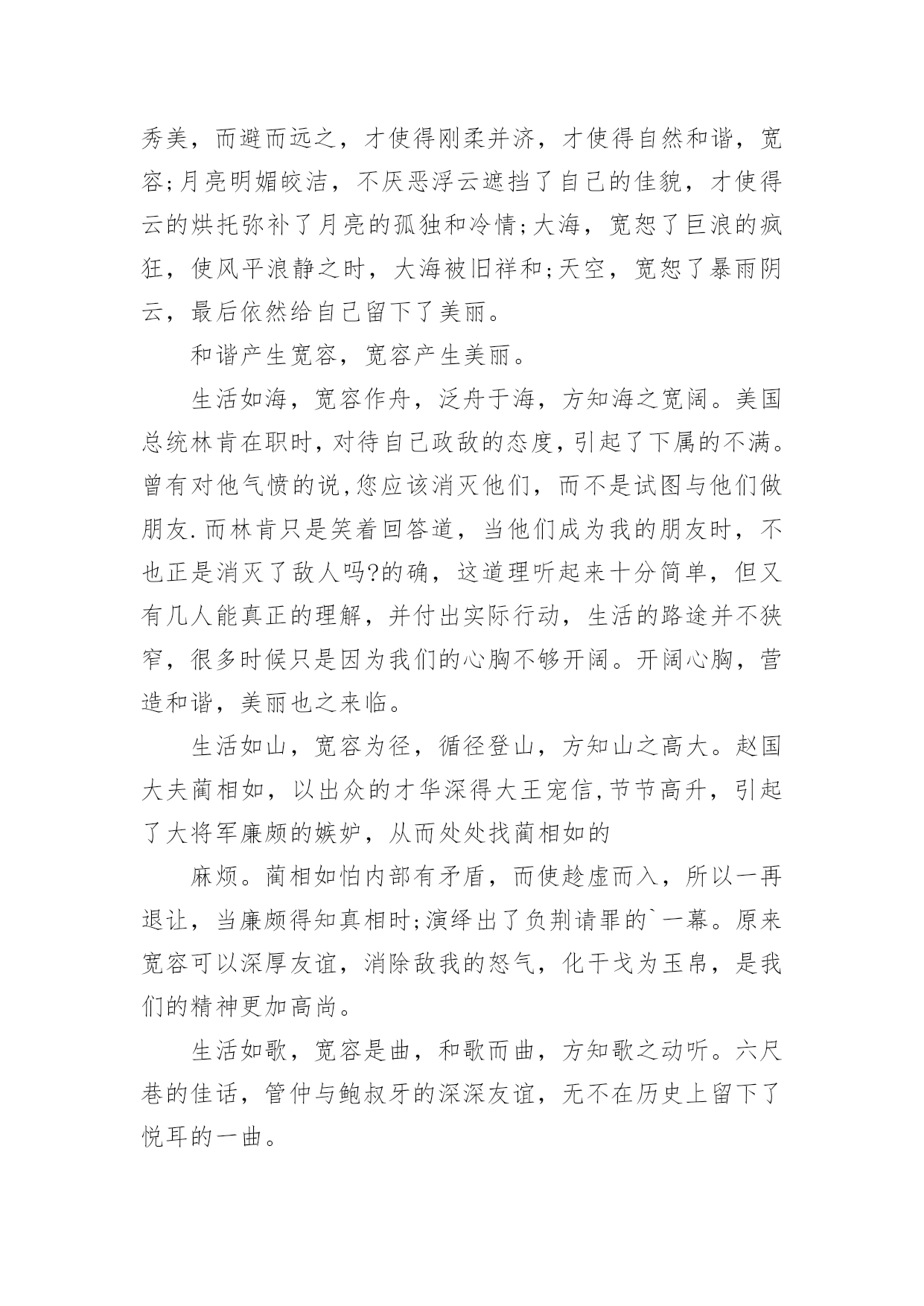 秀美，而避而远之，才使得刚柔并济，才使得自然和谐，宽容;月亮明媚皎洁，不厌恶浮云遮挡了自己的佳貌，才使得云的烘托弥补了月亮的孤独和冷情;大海，宽恕了巨浪的疯狂，使风平浪静之时，大海被旧祥和;天空，宽恕了暴雨阴云，最后依然给自己留下了美丽。

和谐产生宽容，宽容产生美丽。

生活如海，宽容作舟，泛舟于海，方知海之宽阔。美国总统林肯在职时，对待自己政敌的态度，引起了下属的不满。曾有对他气愤的说,您应该消灭他们，而不是试图与他们做朋友.而林肯只是笑着回答道，当他们成为我的朋友时，不也正是消灭了敌人吗?的确，这道理听起来十分简单，但又有几人能真正的理解，并付出实际行动，生活的路途并不狭窄，很多时候只是因为我们的心胸不够开阔。开阔心胸，营造和谐，美丽也之来临。

生活如山，宽容为径，循径登山，方知山之高大。赵国大夫蔺相如，以出众的才华深得大王宠信,节节高升，引起了大将军廉颇的嫉妒，从而处处找蔺相如的

麻烦。蔺相如怕内部有矛盾，而使趁虚而入，所以一再退让，当廉颇得知真相时;演绎出了负荆请罪的`一幕。原来宽容可以深厚友谊，消除敌我的怒气，化干戈为玉帛，是我们的精神更加高尚。

生活如歌，宽容是曲，和歌而曲，方知歌之动听。六尺巷的佳话，管仲与鲍叔牙的深深友谊，无不在历史上留下了悦耳的一曲。